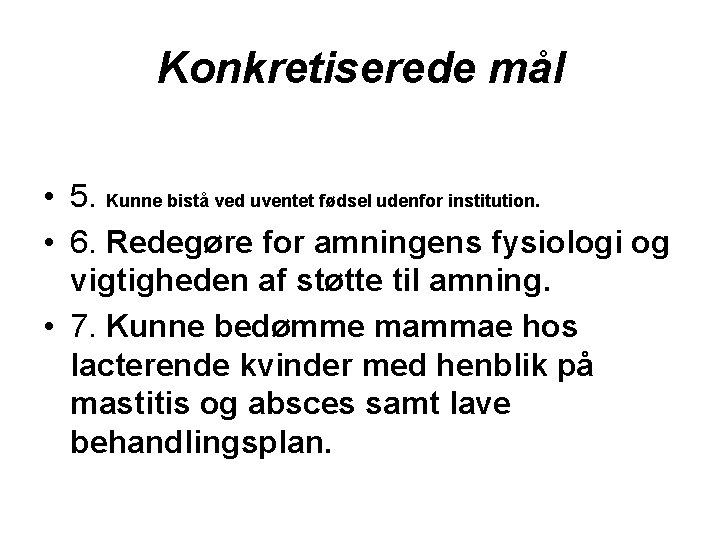 Konkretiserede mål

• 5. Kunne bistå ved uventet fødsel udenfor institution.
• 6. Redegøre for amningens fysiologi og vigtigheden af støtte til amning.
• 7. Kunne bedømme mammae hos lacterende kvinder med henblik på mastitis og absces samt lave behandlingsplan.